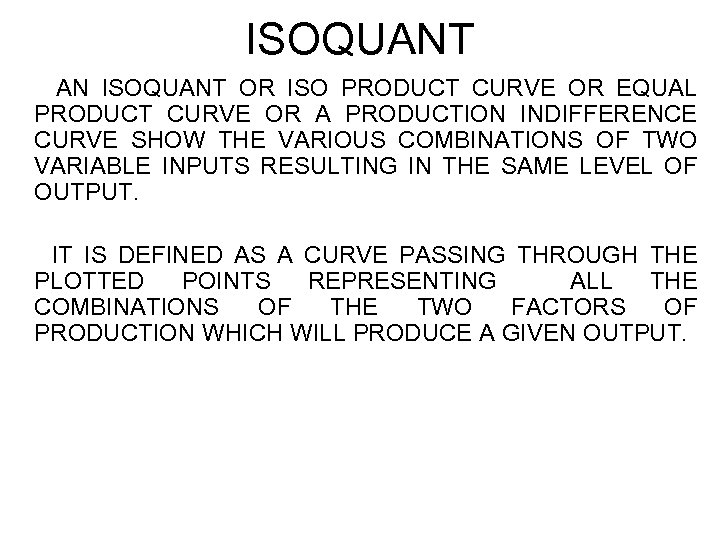 ISOQUANT

AN ISOQUANT OR ISO PRODUCT CURVE OR EQUAL PRODUCT CURVE OR A PRODUCTION INDIFFERENCE CURVE SHOW THE VARIOUS COMBINATIONS OF TWO VARIABLE INPUTS RESULTING IN THE SAME LEVEL OF OUTPUT.

IT IS DEFINED AS A CURVE PASSING THROUGH THE PLOTTED POINTS REPRESENTING ALL THE COMBINATIONS OF THE TWO FACTORS OF PRODUCTION WHICH WILL PRODUCE A GIVEN OUTPUT.